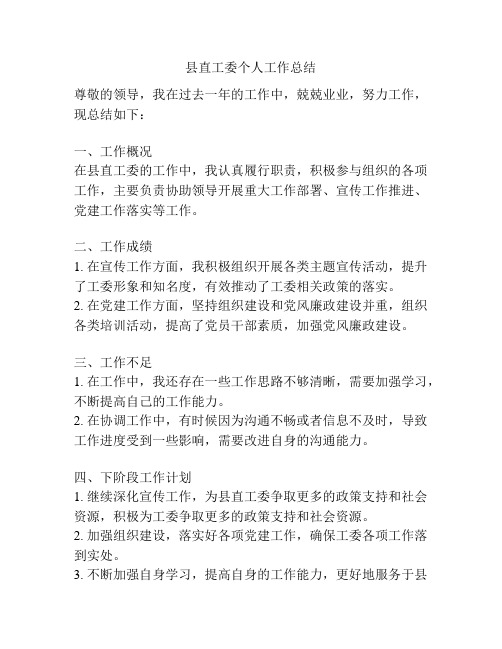 县直工委个人工作总结

尊敬的领导，我在过去一年的工作中，兢兢业业，努力工作，现总结如下：

一、工作概况
在县直工委的工作中，我认真履行职责，积极参与组织的各项工作，主要负责协助领导开展重大工作部署、宣传工作推进、党建工作落实等工作。

二、工作成绩
1. 在宣传工作方面，我积极组织开展各类主题宣传活动，提升了工委形象和知名度，有效推动了工委相关政策的落实。
2. 在党建工作方面，坚持组织建设和党风廉政建设并重，组织各类培训活动，提高了党员干部素质，加强党风廉政建设。

三、工作不足
1. 在工作中，我还存在一些工作思路不够清晰，需要加强学习，不断提高自己的工作能力。
2. 在协调工作中，有时候因为沟通不畅或者信息不及时，导致工作进度受到一些影响，需要改进自身的沟通能力。

四、下阶段工作计划
1. 继续深化宣传工作，为县直工委争取更多的政策支持和社会资源，积极为工委争取更多的政策支持和社会资源。
2. 加强组织建设，落实好各项党建工作，确保工委各项工作落到实处。
3. 不断加强自身学习，提高自身的工作能力，更好地服务于县